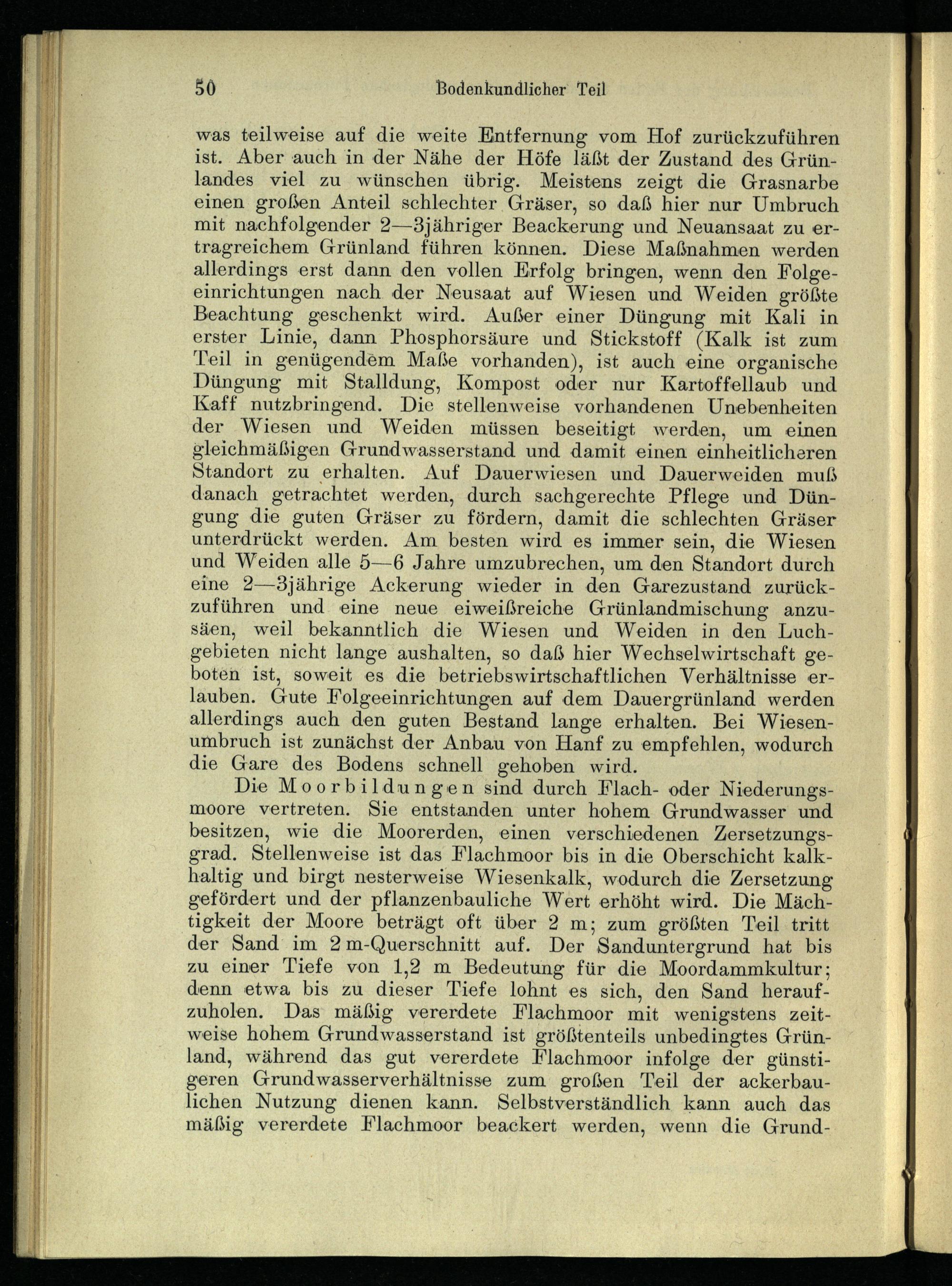 50 Bodenkundlicher Teil

was teilweise auf die weite Entfernung vom Hof zurückzuführen ist. Aber auch in der Nähe der Höfe läßt der Zustand des Grünlandes viel zu wünschen übrig. Meistens zeigt die Grasnarbe einen großen Anteil schlechter Gräser, so daß hier nur Umbruch mit nachfolgender 2—3jähriger Beackerung und Neuansaat zu ertragreichem Grünland führen können. Diese Maßnahmen werden allerdings erst dann den vollen Erfolg bringen, wenn den Folgeeinrichtungen nach der Neusaat auf Wiesen und Weiden größte Beachtung geschenkt wird. Außer einer Düngung mit Kali in erster Linie, dann Phosphorsäure und Stickstoff (Kalk ist zum Teil in genügendem Maße vorhanden), ist auch eine organische Düngung mit Stalldung, Kompost oder nur Kartoffellaub und Kaff nutzbringend. Die stellenweise vorhandenen Unebenheiten der Wiesen und Weiden müssen beseitigt werden, um einen gleichmäßigen Grundwasserstand und damit einen einheitlicheren Standort zu erhalten. Auf Dauerwiesen und Dauerweiden muß danach getrachtet werden, durch sachgerechte Pflege und Düngung die guten Gräser zu fördern, damit die schlechten Gräser unterdrückt werden. Am besten wird es immer sein, die Wiesen und Weiden alle 5—6 Jahre umzubrechen, um den Standort durch eine 2—3jährige Ackerung wieder in den Garezustand zurückzuführen und eine neue eiweißreiche Grünlandmischung anzusäen, weil bekanntlich die Wiesen und Weiden in den Luchgebieten nicht lange aushalten, so daß hier Wechselwirtschaft geboten ist, soweit es die betriebswirtschaftlichen Verhältnisse erlauben. Gute Folgeeinrichtungen auf dem Dauergrünland werden allerdings auch den guten Bestand lange erhalten. Bei Wiesenumbruch ist zunächst der Anbau von Hanf zu empfehlen, wodurch die Gare des Bodens schnell gehoben wird.

Die Moorbildungen sind durch Flach- oder Niederungsmoore vertreten. Sie entstanden unter hohem Grundwasser und besitzen, wie die Moorerden, einen verschiedenen Zersetzungsgrad. Stellenweise ist das Flachmoor bis in die Oberschicht kalkhaltig und birgt nesterweise Wiesenkalk, wodurch die Zersetzung gefördert und der pflanzenbauliche Wert erhöht wird. Die Mächtigkeit der Moore beträgt oft über 2 m; zum größten Teil tritt der Sand im 2 m-Querschnitt auf. Der Sanduntergrund hat bis zu einer Tiefe von 1,2 m Bedeutung für die Moordammkultur; denn etwa bis zu dieser Tiefe lohnt es sich, den Sand heraufzuholen. Das mäßig vererdete Flachmoor mit wenigstens zeitweise hohem Grundwasserstand ist größtenteils unbedingtes Grünland, während das gut vererdete Flachmoor infolge der günstigeren Grundwasserverhältnisse zum großen Teil der ackerbaulichen Nutzung dienen kann. Selbstverständlich kann auch das mäßig vererdete Flachmoor beackert werden, wenn die Grund-